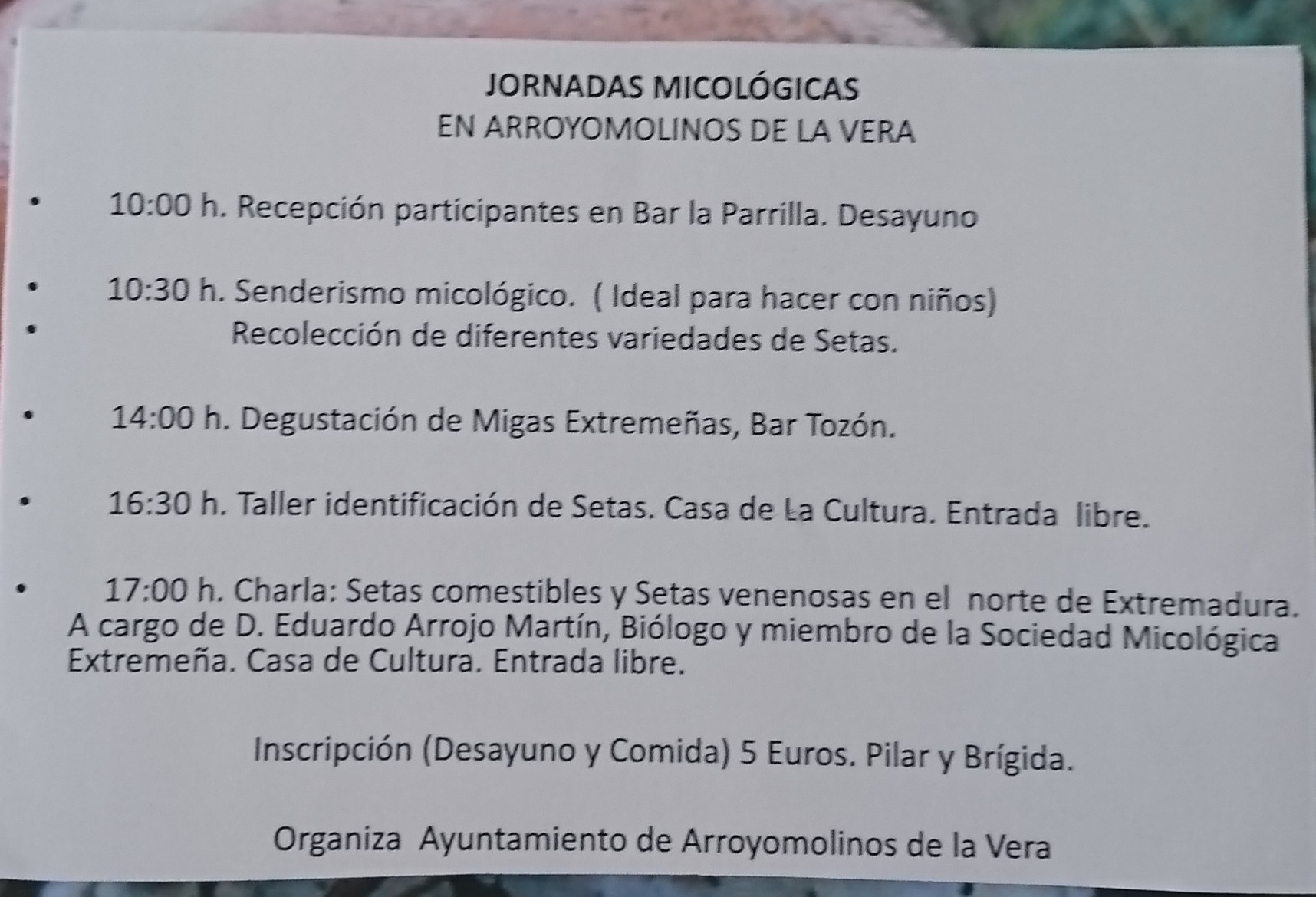 JORNADAS MICOLÓGICAS
EN ARROYOMOLINOS DE LA VERA

• 10:00 h. Recepción participantes en Bar la Parrilla. Desayuno

• 10:30 h. Senderismo micológico. ( Ideal para hacer con niños)
• Recolección de diferentes variedades de Setas.

• 14:00 h. Degustación de Migas Extremeñas, Bar Tozón.

• 16:30 h. Taller identificación de Setas. Casa de La Cultura. Entrada libre.

• 17:00 h. Charla: Setas comestibles y Setas venenosas en el norte de Extremadura. A cargo de D. Eduardo Arrojo Martín, Biólogo y miembro de la Sociedad Micológica Extremeña. Casa de Cultura. Entrada libre.

Inscripción (Desayuno y Comida) 5 Euros. Pilar y Brígida.

Organiza Ayuntamiento de Arroyomolinos de la Vera